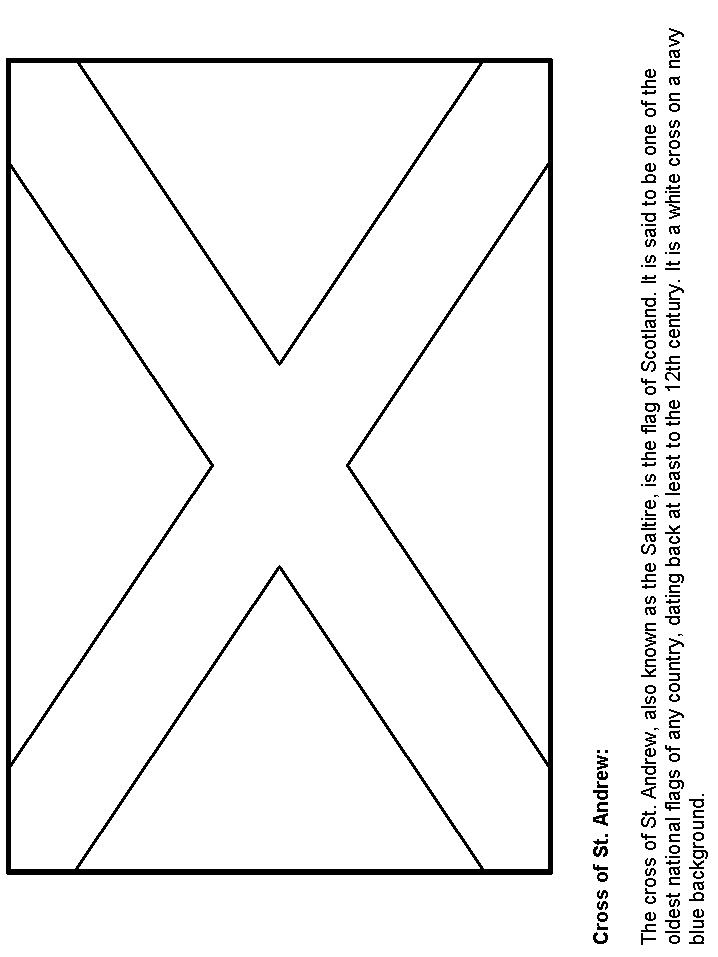 Cross of St. Andrew:

The cross of St. Andrew, also known as the Saltire, is the flag of Scotland. It is said to be one of the oldest national flags of any country, dating back at least to the 12th century. It is a white cross on a navy blue background.